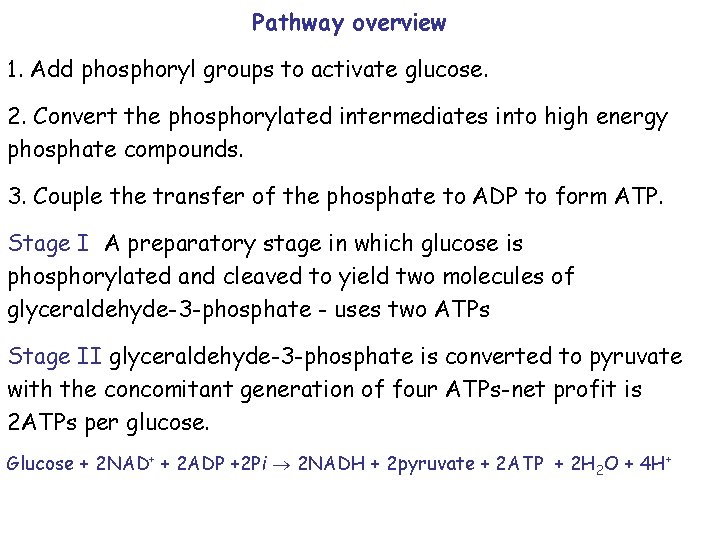 Pathway overview

1. Add phosphoryl groups to activate glucose.

2. Convert the phosphorylated intermediates into high energy phosphate compounds.

3. Couple the transfer of the phosphate to ADP to form ATP.

Stage I A preparatory stage in which glucose is phosphorylated and cleaved to yield two molecules of glyceraldehyde-3-phosphate - uses two ATPs

Stage II glyceraldehyde-3-phosphate is converted to pyruvate with the concomitant generation of four ATPs-net profit is 2ATPs per glucose.

Glucose + $2NAD^+$ + 2ADP +2P$i$ $\rightarrow$ 2NADH + 2pyruvate + 2ATP + $2H_2O$ + $4H^+$